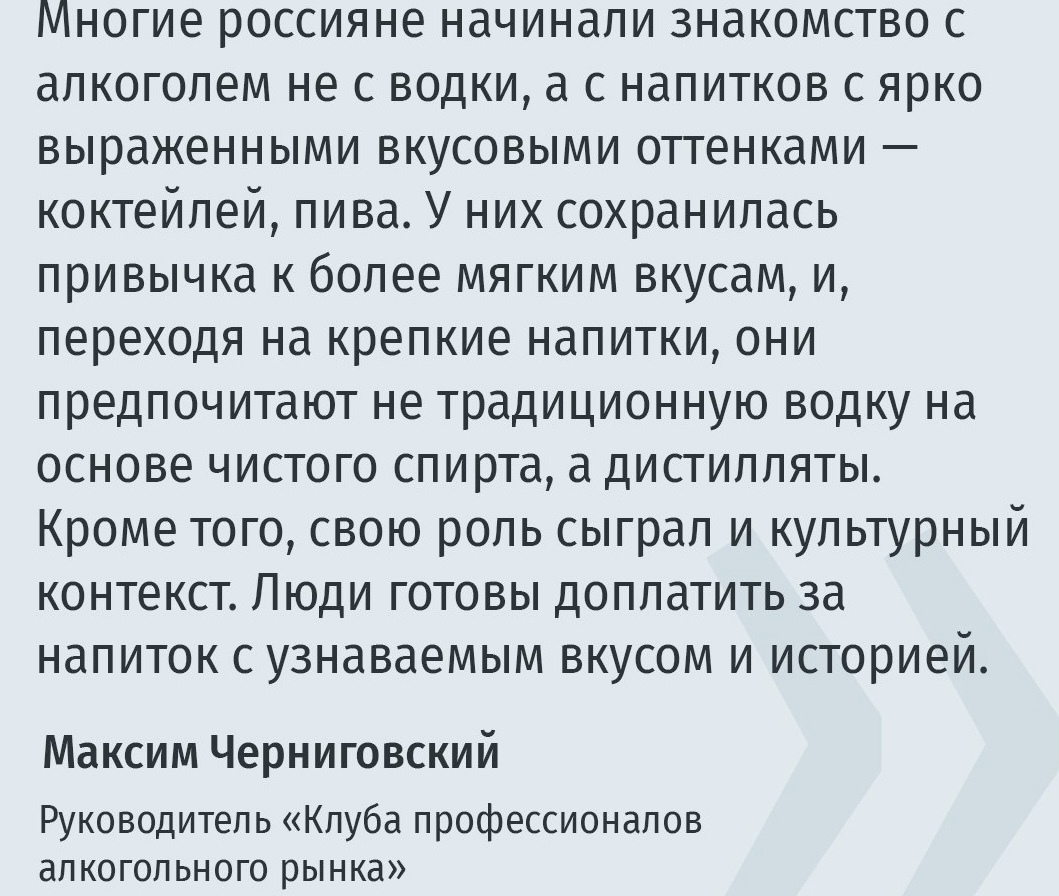 Многие россияне начинали знакомство с алкоголем не с водки, а с напитков с ярко выраженными вкусовыми оттенками — коктейлей, пива. У них сохранилась привычка к более мягким вкусам, и, переходя на крепкие напитки, они предпочитают не традиционную водку на основе чистого спирта, а дистилляты. Кроме того, свою роль сыграл и культурный контекст. Люди готовы доплатить за напиток с узнаваемым вкусом и историей.

Максим Черниговский

Руководитель «Клуба профессионалов алкогольного рынка»